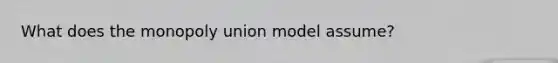 What does the monopoly union model assume?